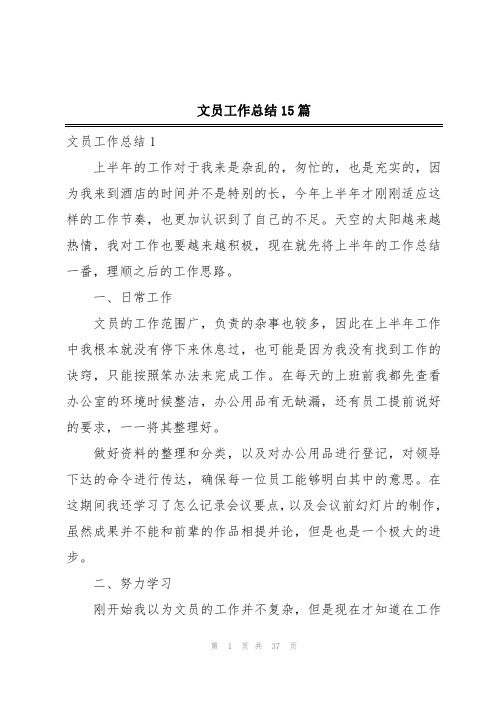 文员工作总结15篇

文员工作总结1

上半年的工作对于我来是杂乱的，匆忙的，也是充实的，因为我来到酒店的时间并不是特别的长，今年上半年才刚刚适应这样的工作节奏，也更加认识到了自己的不足。天空的太阳越来越热情，我对工作也要越来越积极，现在就先将上半年的工作总结一番，理顺之后的工作思路。

一、日常工作

文员的工作范围广，负责的杂事也较多，因此在上半年工作中我根本就没有停下来休息过，也可能是因为我没有找到工作的诀窍，只能按照笨办法来完成工作。在每天的上班前我都先查看办公室的环境时候整洁，办公用品有无缺漏，还有员工提前说好的要求，一一将其整理好。

做好资料的整理和分类，以及对办公用品进行登记，对领导下达的命令进行传达，确保每一位员工能够明白其中的意思。在这期间我还学习了怎么记录会议要点，以及会议前幻灯片的制作，虽然成果并不能和前辈的作品相提并论，但是也是一个极大的进步。

二、努力学习

刚开始我以为文员的工作并不复杂，但是现在才知道在工作

第 1 页 共 37 页